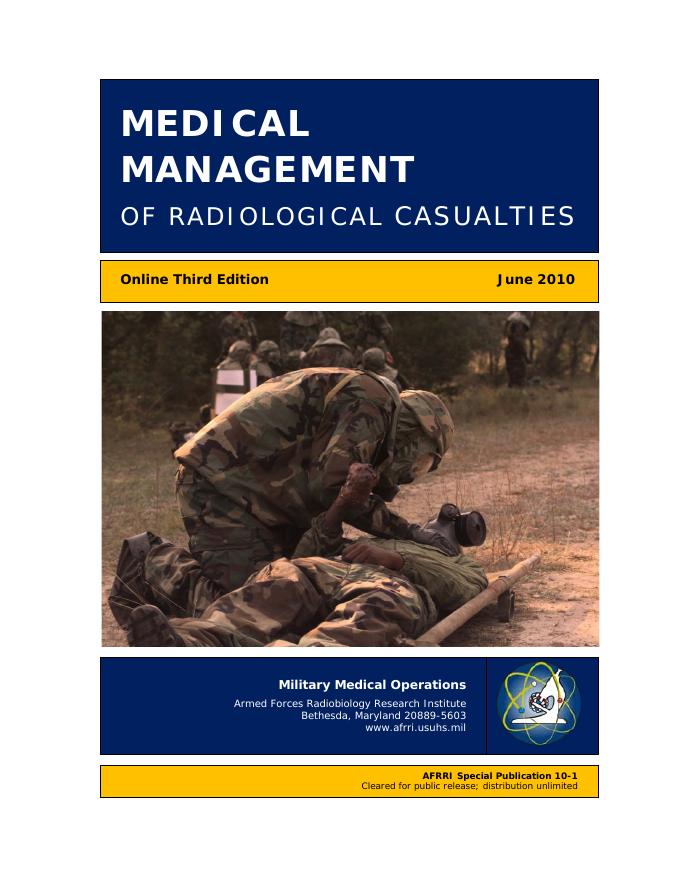 MEDICAL
MANAGEMENT
OF RADIOLOGICAL CASUALTIES

Online Third Edition June 2010

Military Medical Operations
Armed Forces Radiobiology Research Institute
Bethesda, Maryland 20889-5603
www.afrri.usuhs.mil

AFRRI Special Publication 10-1
Cleared for public release; distribution unlimited